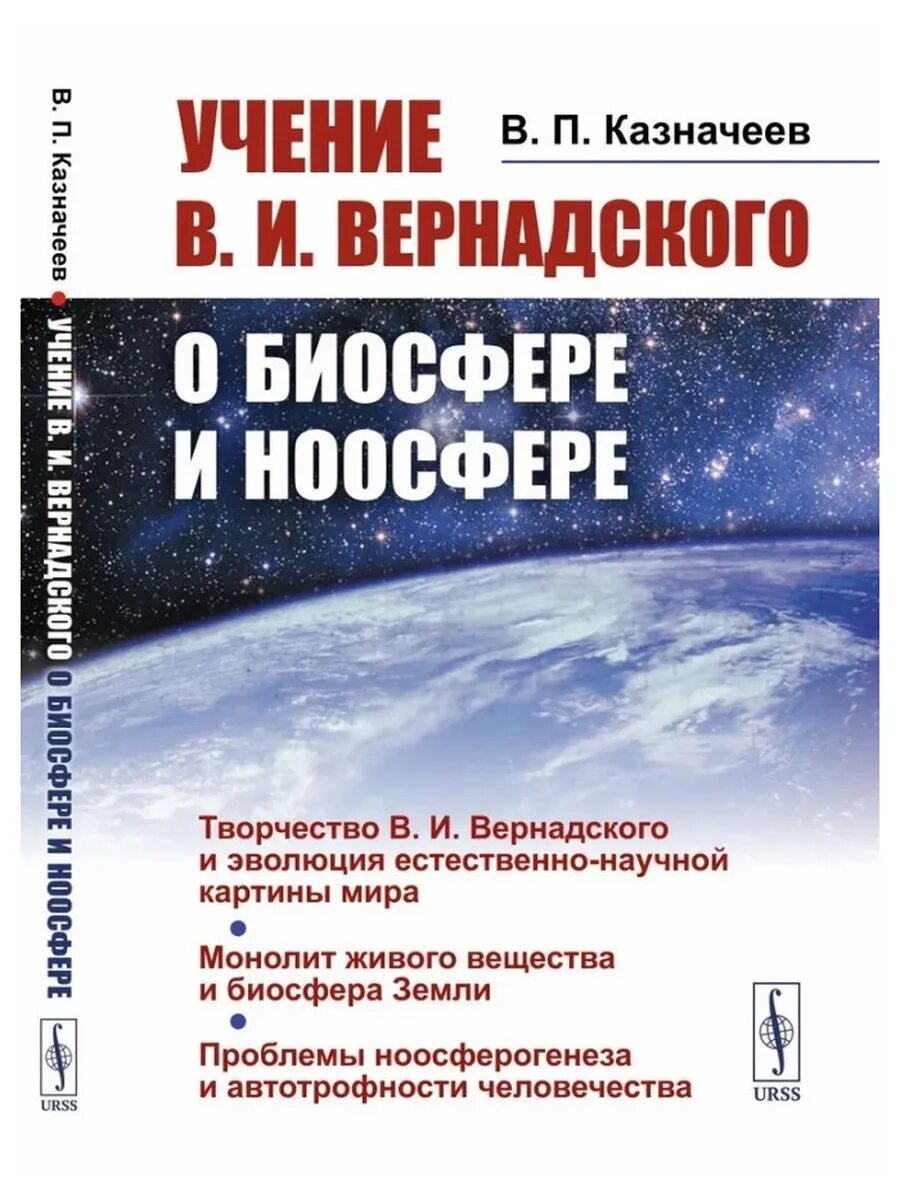 В. П. Казначеев • УЧЕНИЕ В. И. ВЕРНАДСКОГО О БИОСФЕРЕ И НООСФЕРЕ

URSS

УЧЕНИЕ В. И. ВЕРНАДСКОГО

В. П. Казначеев

О БИОСФЕРЕ И НООСФЕРЕ

Творчество В. И. Вернадского и эволюция естественно-научной картины мира

Монолит живого вещества и биосфера Земли

Проблемы ноосферогенеза и автотрофности человечества

URSS